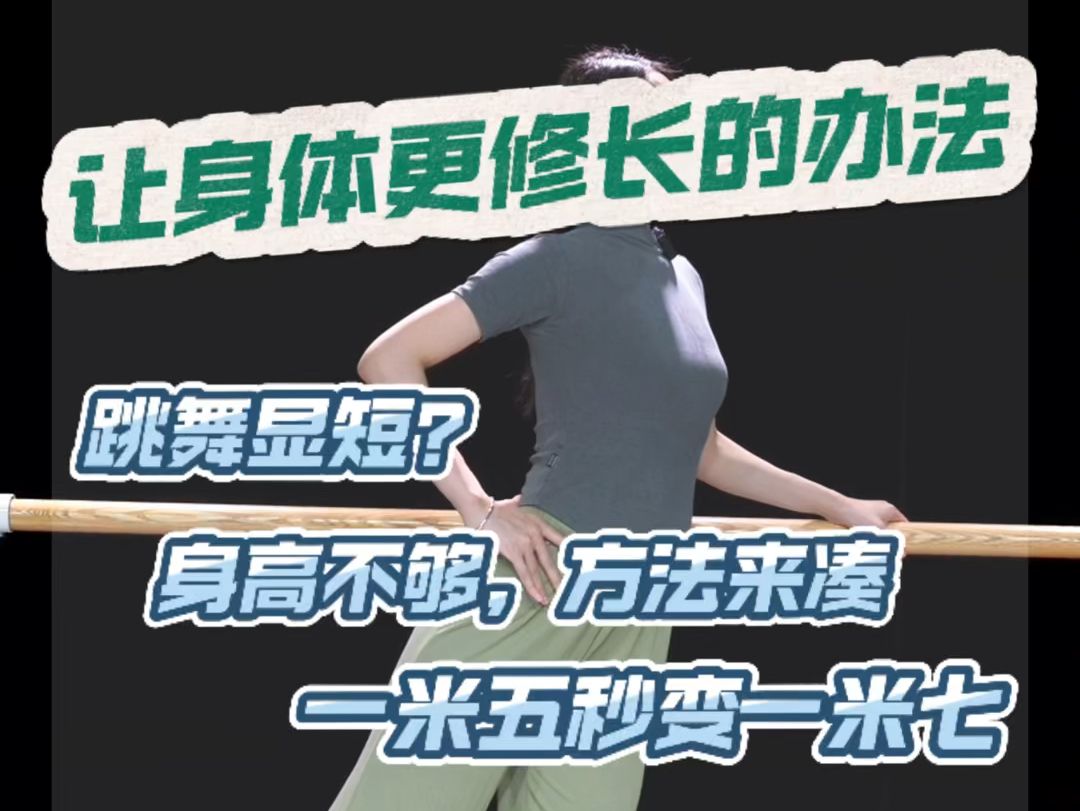 让身体更修长的办法

跳舞显短?

身高不够，方法来凑

一米五秒变一米七